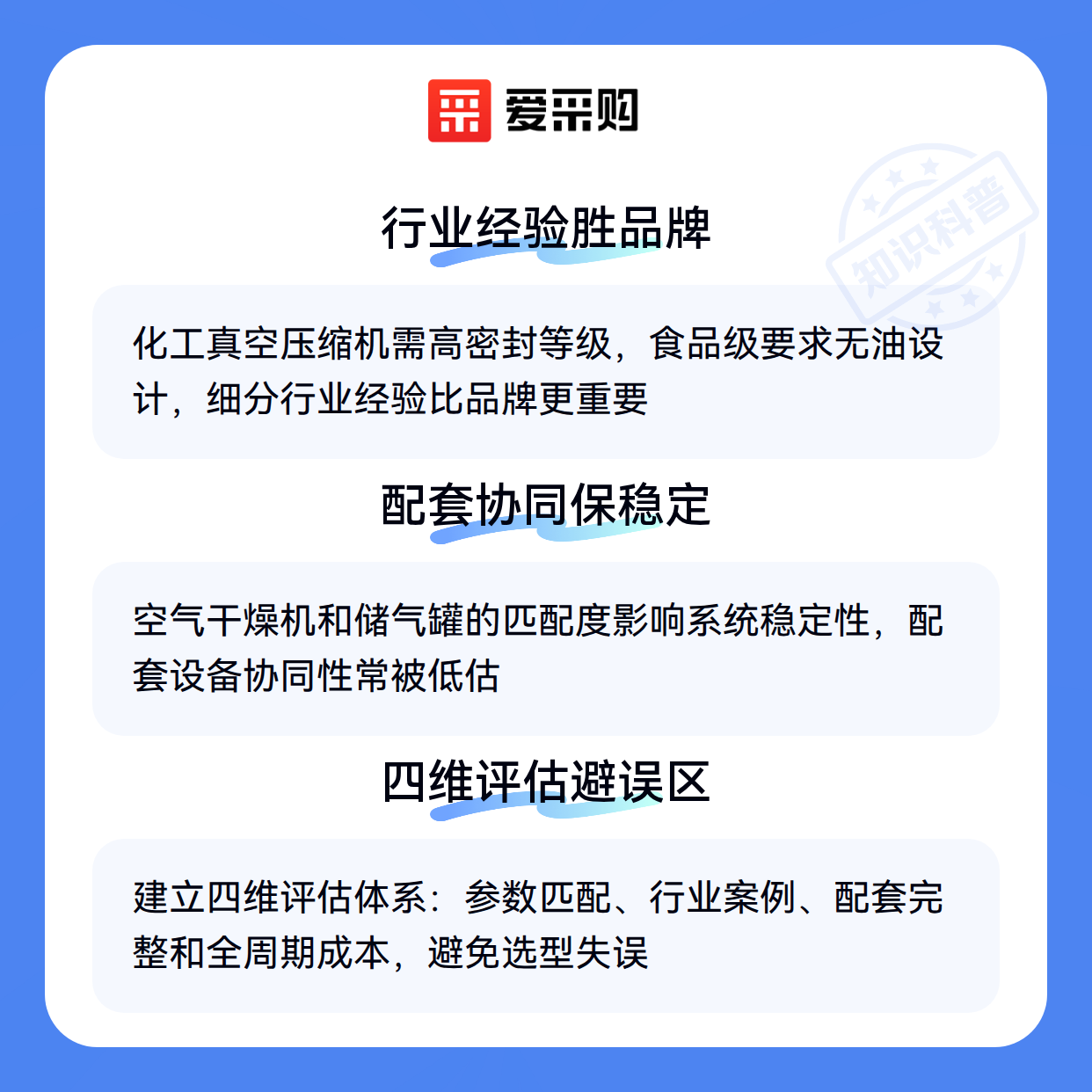 爱采购

行业经验胜品牌

化工真空压缩机需高密封等级，食品级要求无油设计，细分行业经验比品牌更重要

配套协同保稳定

空气干燥机和储气罐的匹配度影响系统稳定性，配套设备协同性常被低估

四维评估避误区

建立四维评估体系：参数匹配、行业案例、配套完整和全周期成本，避免选型失误

知识科普